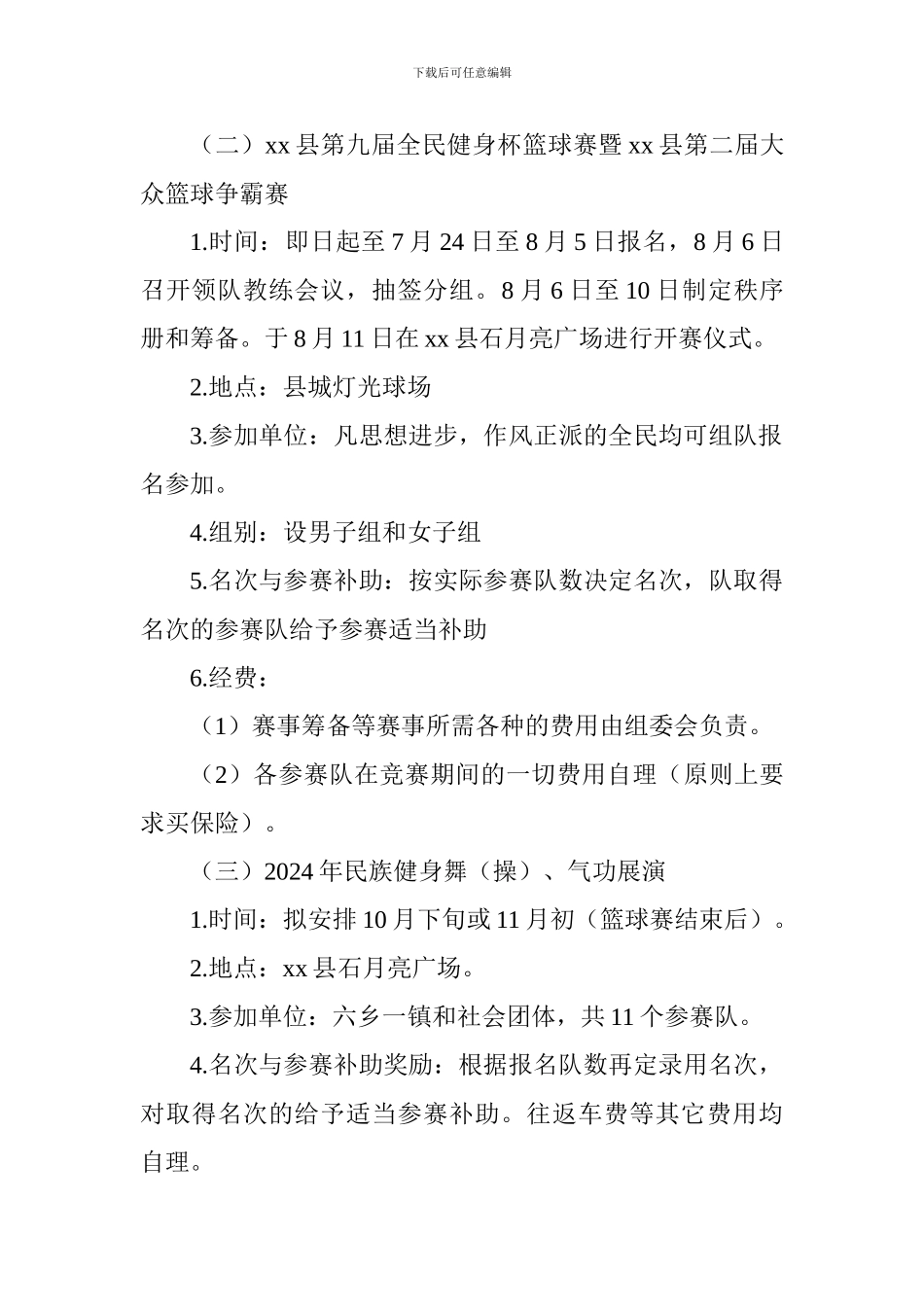 下载后可任意编辑

（二）xx 县第九届全民健身杯篮球赛暨 xx 县第二届大众篮球争霸赛

1.时间：即日起至 7 月 24 日至 8 月 5 日报名，8 月 6 日召开领队教练会议，抽签分组。8 月 6 日至 10 日制定秩序册和筹备。于 8 月 11 日在 xx 县石月亮广场进行开赛仪式。

2.地点：县城灯光球场

3.参加单位：凡思想进步，作风正派的全民均可组队报名参加。

4.组别：设男子组和女子组

5.名次与参赛补助：按实际参赛队数决定名次，队取得名次的参赛队给予参赛适当补助

6.经费：

（1）赛事筹备等赛事所需各种的费用由组委会负责。

（2）各参赛队在竞赛期间的一切费用自理（原则上要求买保险）。

（三）2024 年民族健身舞（操）、气功展演

1.时间：拟安排 10 月下旬或 11 月初（篮球赛结束后）。

2.地点：xx 县石月亮广场。

3.参加单位：六乡一镇和社会团体，共 11 个参赛队。

4.名次与参赛补助奖励：根据报名队数再定录用名次，对取得名次的给予适当参赛补助。往返车费等其它费用均自理。